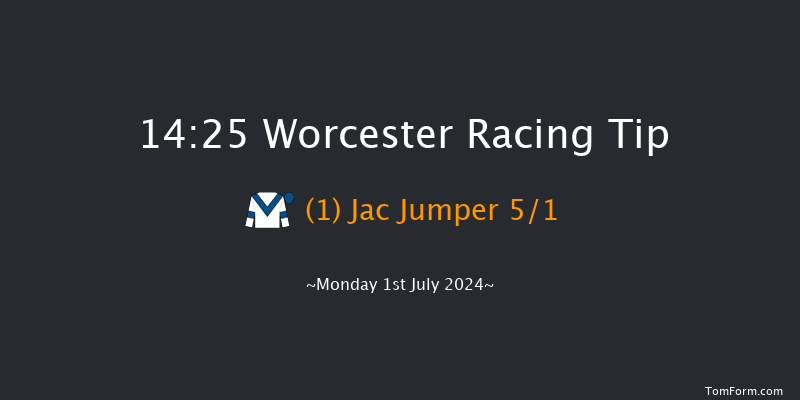 14:25 Worcester Racing Tip

(1) Jac Jumper 5/1

~Monday 1st July 2024~

TomForm.com